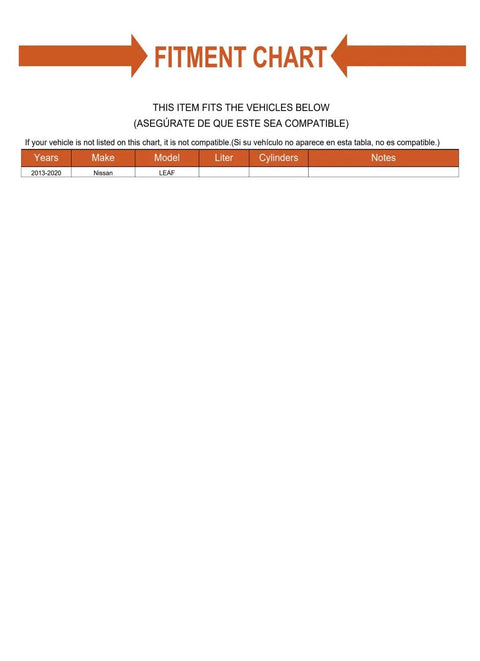 FITMENT CHART

THIS ITEM FITS THE VEHICLES BELOW
(ASEGÚRATE DE QUE ESTE SEA COMPATIBLE)

If your vehicle is not listed on this chart, it is not compatible.(Si su vehículo no aparece en esta tabla, no es compatible.)

| Years | Make | Model | Liter | Cylinders | Notes |
|---|---|---|---|---|---|
| 2013-2020 | Nissan | LEAF | | | |